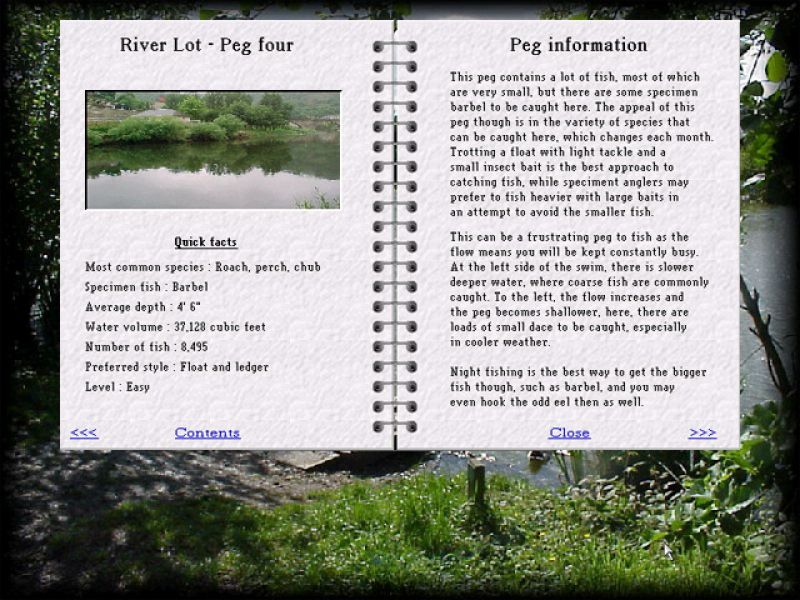 River Lot - Peg four

Quick facts

Most common species : Roach, perch, chub

Specimen fish : Barbel

Average depth : 4' 6"

Water volume : 37,128 cubic feet

Number of fish : 8,495

Preferred style : Float and ledger

Level : Easy

<<< Contents

Peg information

This peg contains a lot of fish, most of which are very small, but there are some specimen barbel to be caught here. The appeal of this peg though is in the variety of species that can be caught here, which changes each month. Trotting a float with light tackle and a small insect bait is the best approach to catching fish, while speciment anglers may prefer to fish heavier with large baits in an attempt to avoid the smaller fish.

This can be a frustrating peg to fish as the flow means you will be kept constantly busy. At the left side of the swim, there is slower deeper water, where coarse fish are commonly caught. To the left, the flow increases and the peg becomes shallower, here, there are loads of small dace to be caught, especially in cooler weather.

Night fishing is the best way to get the bigger fish though, such as barbel, and you may even hook the odd eel then as well.

Close >>>